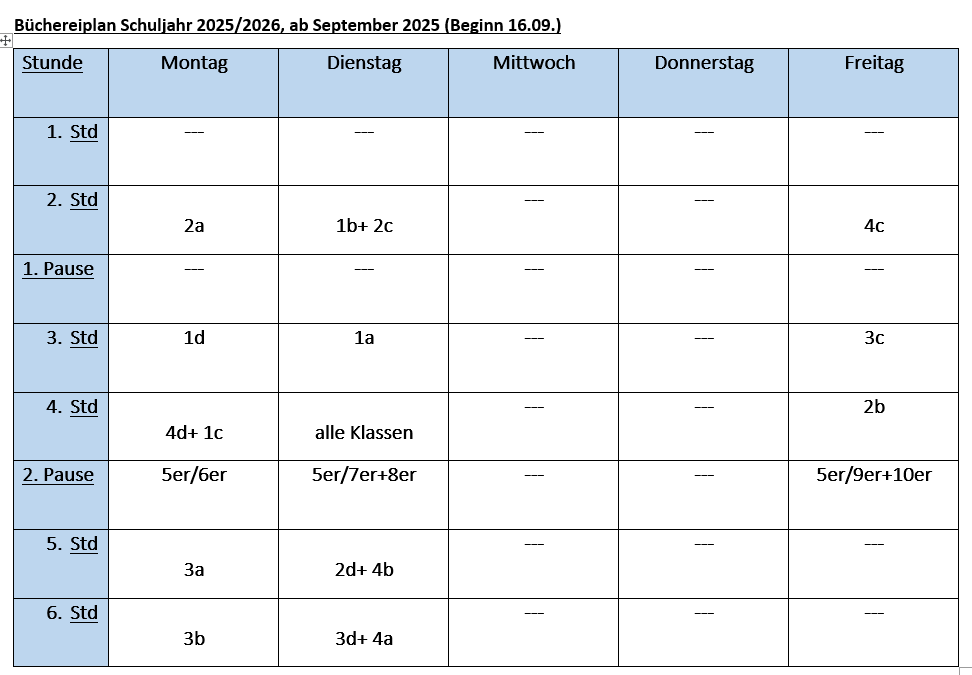 Büchereiplan Schuljahr 2025/2026, ab September 2025 (Beginn 16.09.)

| Stunde | Montag | Dienstag | Mittwoch | Donnerstag | Freitag |
|---|---|---|---|---|---|
| 1. Std | --- | --- | --- | --- | --- |
| 2. Std | 2a | 1b+ 2c | --- | --- | 4c |
| 1. Pause | --- | --- | --- | --- | --- |
| 3. Std | 1d | 1a | --- | --- | 3c |
| 4. Std | 4d+ 1c | alle Klassen | --- | --- | 2b |
| 2. Pause | 5er/6er | 5er/7er+8er | --- | --- | 5er/9er+10er |
| 5. Std | 3a | 2d+ 4b | --- | --- | --- |
| 6. Std | 3b | 3d+ 4a | --- | --- | --- |